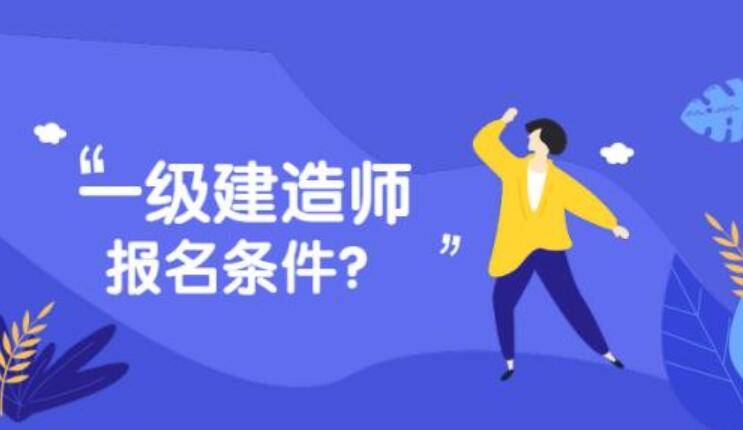 “一级建造师
报名条件?”